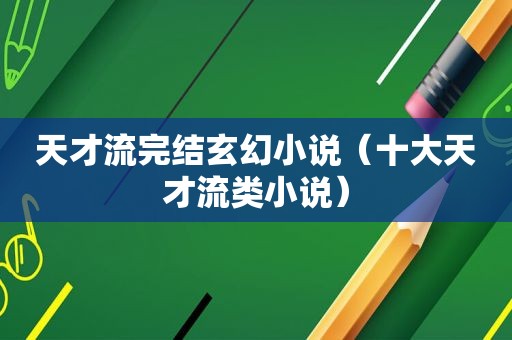 天才流完结玄幻小说（十大天才流类小说）